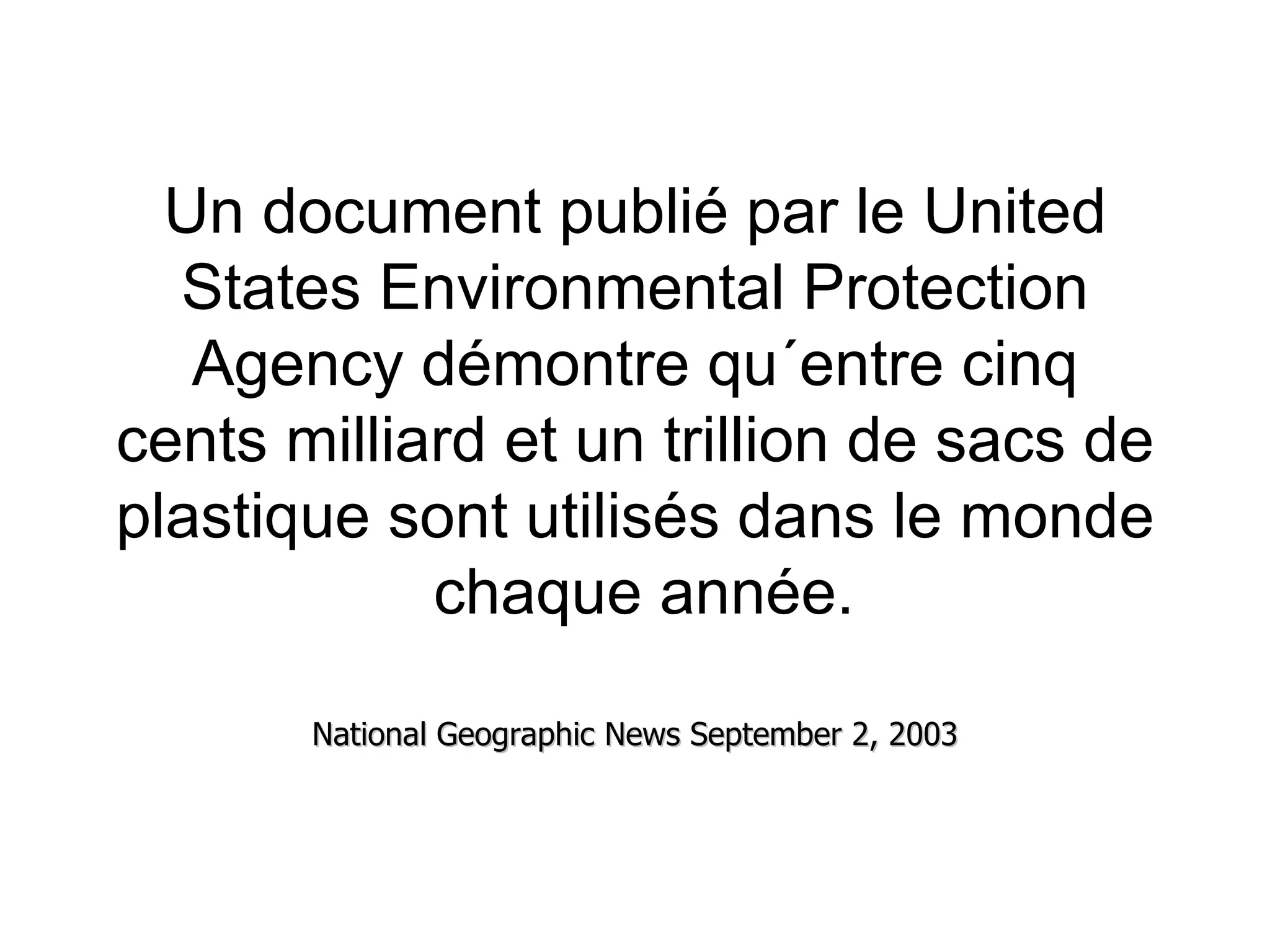 Un document publié par le United States Environmental Protection Agency démontre qu´entre cinq cents milliard et un trillion de sacs de plastique sont utilisés dans le monde chaque année.

National Geographic News September 2, 2003